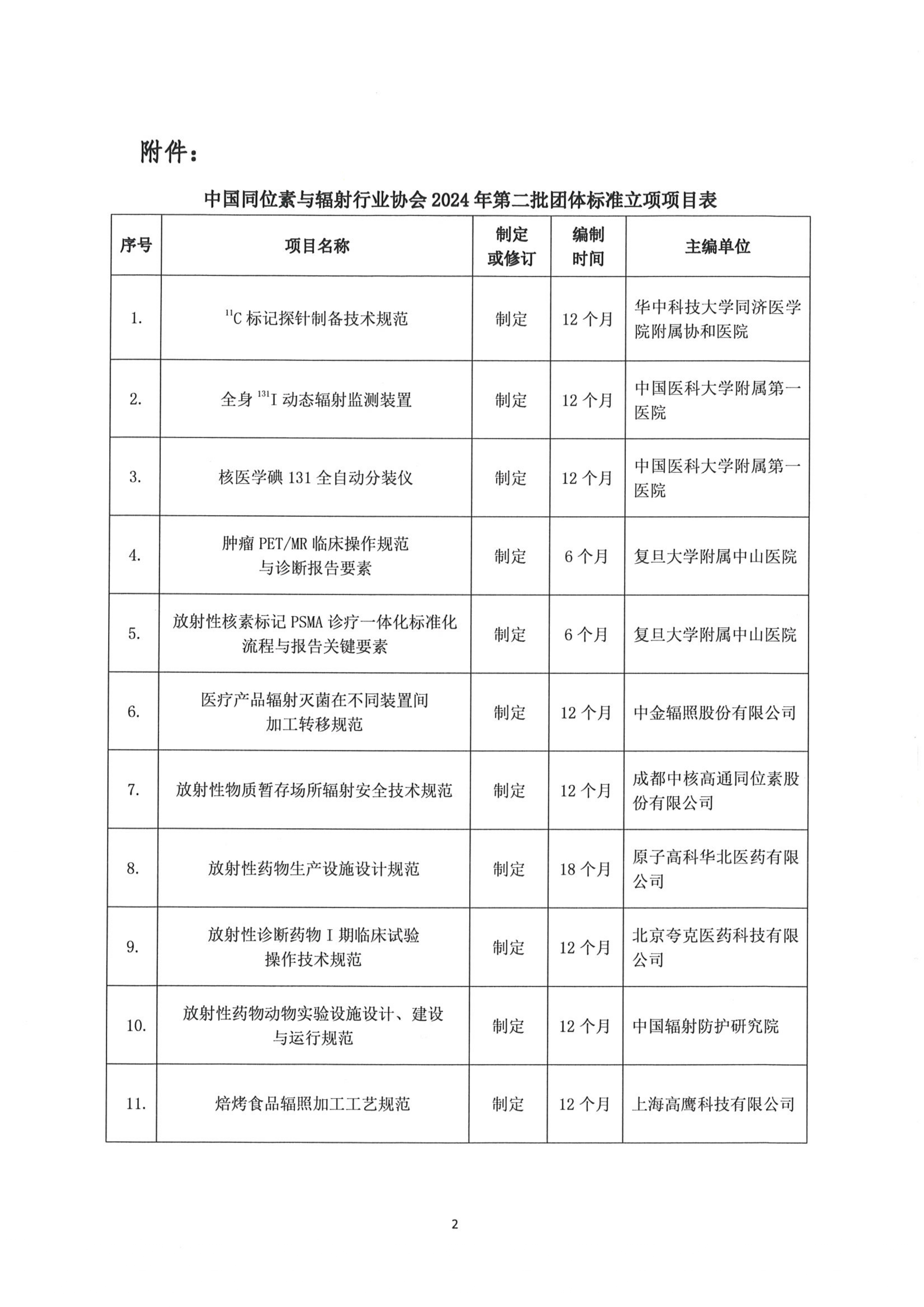 附件：

中国同位素与辐射行业协会 2024 年第二批团体标准立项项目表

| 序号 | 项目名称 | 制定或修订 | 编制时间 | 主编单位 |
|---|---|---|---|---|
| 1. | $^{11}C$ 标记探针制备技术规范 | 制定 | 12 个月 | 华中科技大学同济医学院附属协和医院 |
| 2. | 全身 $^{131}I$ 动态辐射监测装置 | 制定 | 12 个月 | 中国医科大学附属第一医院 |
| 3. | 核医学碘 131 全自动分装仪 | 制定 | 12 个月 | 中国医科大学附属第一医院 |
| 4. | 肿瘤 PET/MR 临床操作规范与诊断报告要素 | 制定 | 6 个月 | 复旦大学附属中山医院 |
| 5. | 放射性核素标记 PSMA 诊疗一体化标准化流程与报告关键要素 | 制定 | 6 个月 | 复旦大学附属中山医院 |
| 6. | 医疗产品辐射灭菌在不同装置间加工转移规范 | 制定 | 12 个月 | 中金辐照股份有限公司 |
| 7. | 放射性物质暂存场所辐射安全技术规范 | 制定 | 12 个月 | 成都中核高通同位素股份有限公司 |
| 8. | 放射性药物生产设施设计规范 | 制定 | 18 个月 | 原子高科华北医药有限公司 |
| 9. | 放射性诊断药物 I 期临床试验操作技术规范 | 制定 | 12 个月 | 北京夸克医药科技有限公司 |
| 10. | 放射性药物动物实验设施设计、建设与运行规范 | 制定 | 12 个月 | 中国辐射防护研究院 |
| 11. | 焙烤食品辐照加工工艺规范 | 制定 | 12 个月 | 上海高鹰科技有限公司 |

2